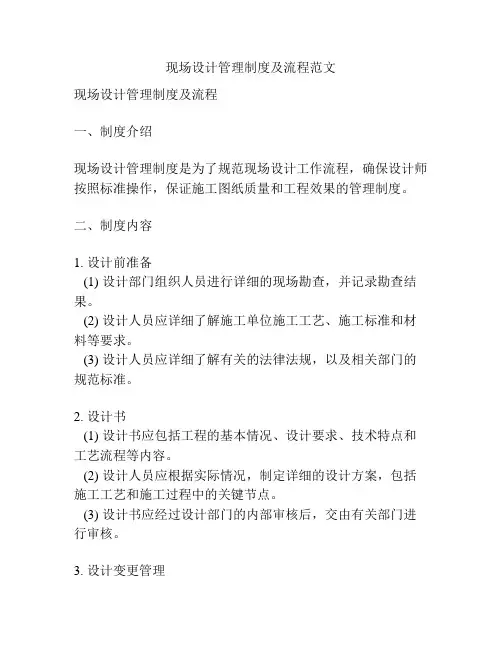 现场设计管理制度及流程范文

现场设计管理制度及流程

一、制度介绍

现场设计管理制度是为了规范现场设计工作流程，确保设计师按照标准操作，保证施工图纸质量和工程效果的管理制度。

二、制度内容

1. 设计前准备
(1) 设计部门组织人员进行详细的现场勘查，并记录勘查结果。
(2) 设计人员应详细了解施工单位施工工艺、施工标准和材料等要求。
(3) 设计人员应详细了解有关的法律法规，以及相关部门的规范标准。

2. 设计书
(1) 设计书应包括工程的基本情况、设计要求、技术特点和工艺流程等内容。
(2) 设计人员应根据实际情况，制定详细的设计方案，包括施工工艺和施工过程中的关键节点。
(3) 设计书应经过设计部门的内部审核后，交由有关部门进行审核。

3. 设计变更管理